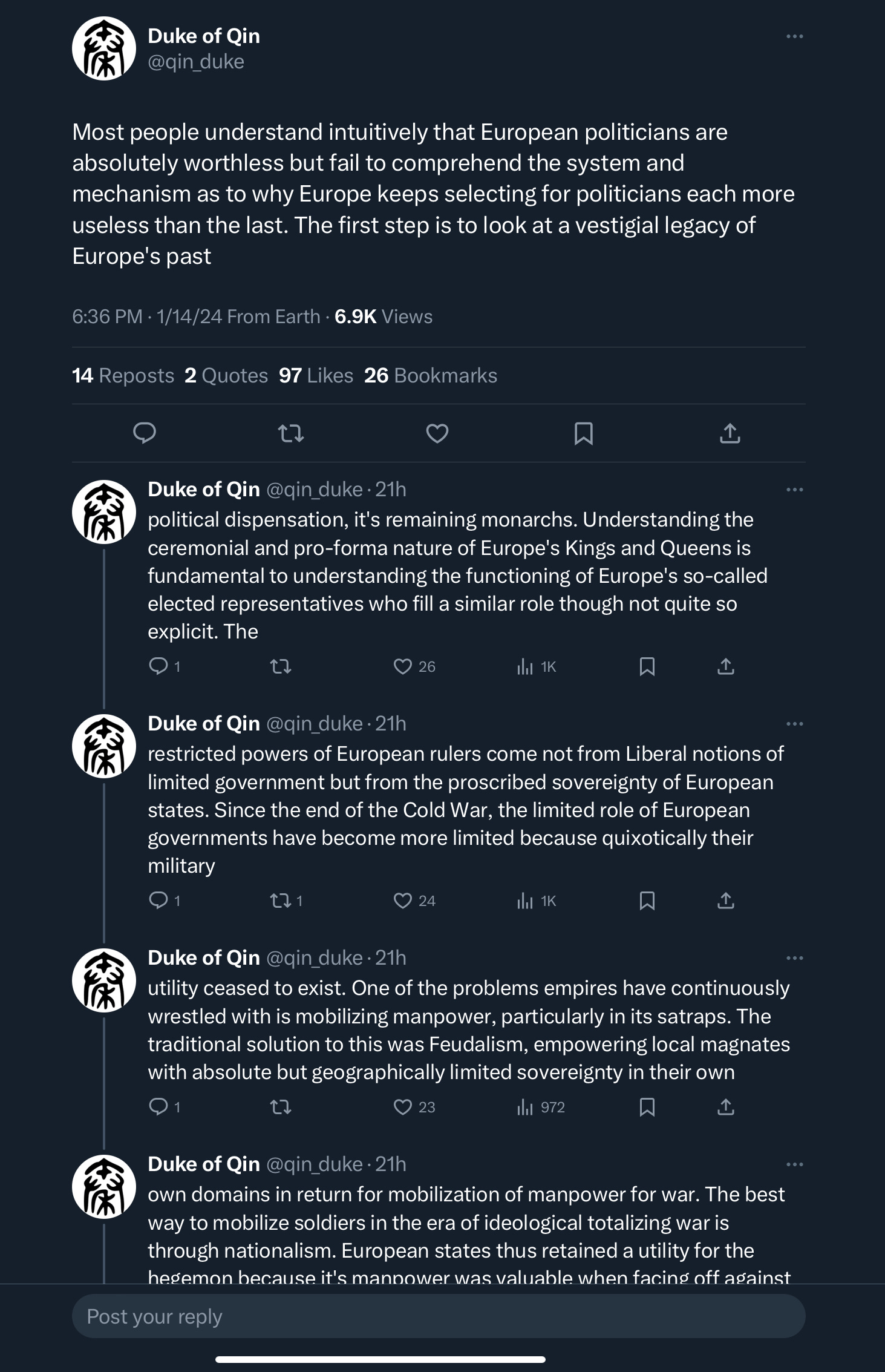 Duke of Qin
@qin_duke

Most people understand intuitively that European politicians are absolutely worthless but fail to comprehend the system and mechanism as to why Europe keeps selecting for politicians each more useless than the last. The first step is to look at a vestigial legacy of Europe's past

6:36 PM · 1/14/24 From Earth · 6.9K Views

14 Reposts 2 Quotes 97 Likes 26 Bookmarks

Duke of Qin @qin_duke · 21h
political dispensation, it's remaining monarchs. Understanding the ceremonial and pro-forma nature of Europe's Kings and Queens is fundamental to understanding the functioning of Europe's so-called elected representatives who fill a similar role though not quite so explicit. The

1 26 1K

Duke of Qin @qin_duke · 21h
restricted powers of European rulers come not from Liberal notions of limited government but from the proscribed sovereignty of European states. Since the end of the Cold War, the limited role of European governments have become more limited because quixotically their military

1 1 24 1K

Duke of Qin @qin_duke · 21h
utility ceased to exist. One of the problems empires have continuously wrestled with is mobilizing manpower, particularly in its satraps. The traditional solution to this was Feudalism, empowering local magnates with absolute but geographically limited sovereignty in their own

1 23 972

Duke of Qin @qin_duke · 21h
own domains in return for mobilization of manpower for war. The best way to mobilize soldiers in the era of ideological totalizing war is through nationalism. European states thus retained a utility for the hegemon because it's manpower was valuable when facing off against

Post your reply